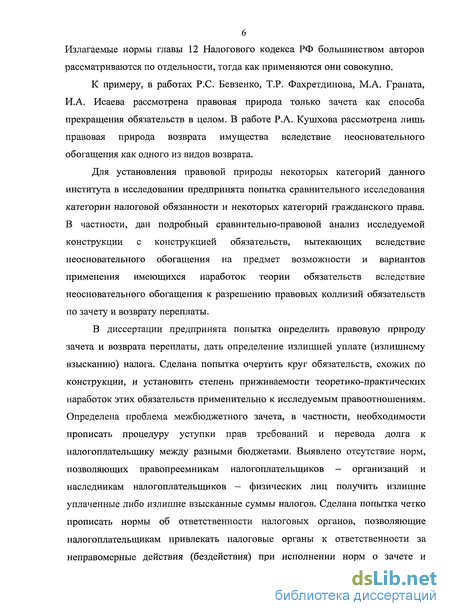 6

Излагаемые нормы главы 12 Налогового кодекса РФ большинством авторов рассматриваются по отдельности, тогда как применяются они совокупно.

К примеру, в работах Р.С. Бевзенко, Т.Р. Фахретдинова, М.А. Граната, И.А. Исаева рассмотрена правовая природа только зачета как способа прекращения обязательств в целом. В работе Р.А. Кушхова рассмотрена лишь правовая природа возврата имущества вследствие неосновательного обогащения как одного из видов возврата.

Для установления правовой природы некоторых категорий данного института в исследовании предпринята попытка сравнительного исследования категории налоговой обязанности и некоторых категорий гражданского права. В частности, дан подробный сравнительно-правовой анализ исследуемой конструкции с конструкцией обязательств, вытекающих вследствие неосновательного обогащения на предмет возможности и вариантов применения имеющихся наработок теории обязательств вследствие неосновательного обогащения к разрешению правовых коллизий обязательств по зачету и возврату переплаты.

В диссертации предпринята попытка определить правовую природу зачета и возврата переплаты, дать определение излишней уплате (излишнему взысканию) налога. Сделана попытка очертить круг обязательств, схожих по конструкции, и установить степень приживаемости теоретико-практических наработок этих обязательств применительно к исследуемым правоотношениям. Определена проблема межбюджетного зачета, в частности, необходимости прописать процедуру уступки прав требований и перевода долга к налогоплательщику между разными бюджетами. Выявлено отсутствие норм, позволяющих правопреемникам налогоплательщиков – организаций и наследникам налогоплательщиков – физических лиц получить излишне уплаченные либо излишне взысканные суммы налогов. Сделана попытка четко прописать нормы об ответственности налоговых органов, позволяющие налогоплательщикам привлекать налоговые органы к ответственности за неправомерные действия (бездействия) при исполнении норм о зачете и

dsLib.net
библиотека диссертаций